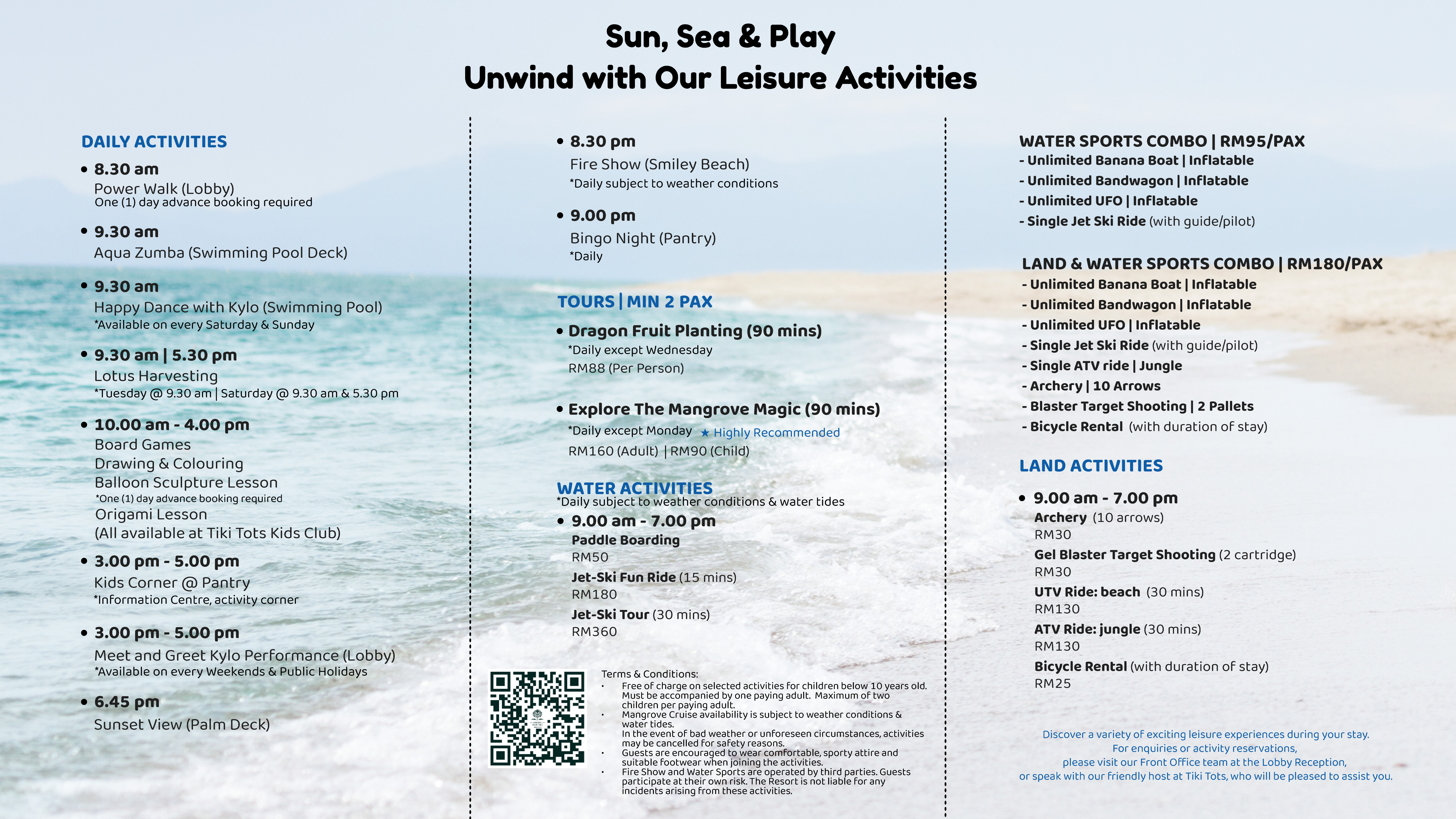 Sun, Sea & Play
Unwind with Our Leisure Activities

DAILY ACTIVITIES

• 8.30 am
Power Walk (Lobby)
One (1) day advance booking required

• 9.30 am
Aqua Zumba (Swimming Pool Deck)

• 9.30 am
Happy Dance with Kylo (Swimming Pool)
*Available on every Saturday & Sunday

• 9.30 am | 5.30 pm
Lotus Harvesting
*Tuesday @ 9.30 am | Saturday @ 9.30 am & 5.30 pm

• 10.00 am - 4.00 pm
Board Games
Drawing & Colouring
Balloon Sculpture Lesson
*One (1) day advance booking required
Origami Lesson
(All available at Tiki Tots Kids Club)

• 3.00 pm - 5.00 pm
Kids Corner @ Pantry
*Information Centre, activity corner

• 3.00 pm - 5.00 pm
Meet and Greet Kylo Performance (Lobby)
*Available on every Weekends & Public Holidays

• 6.45 pm
Sunset View (Palm Deck)

• 8.30 pm
Fire Show (Smiley Beach)
*Daily subject to weather conditions

• 9.00 pm
Bingo Night (Pantry)
*Daily

TOURS | MIN 2 PAX

• Dragon Fruit Planting (90 mins)
*Daily except Wednesday
RM88 (Per Person)

• Explore The Mangrove Magic (90 mins)
*Daily except Monday ★ Highly Recommended
RM160 (Adult) | RM90 (Child)

WATER ACTIVITIES
*Daily subject to weather conditions & water tides

• 9.00 am - 7.00 pm
Paddle Boarding
RM50
Jet-Ski Fun Ride (15 mins)
RM180
Jet-Ski Tour (30 mins)
RM360

Terms & Conditions:
• Free of charge on selected activities for children below 10 years old. Must be accompanied by one paying adult. Maximum of two children per paying adult.
• Mangrove Cruise availability is subject to weather conditions & water tides.
In the event of bad weather or unforeseen circumstances, activities may be cancelled for safety reasons.
• Guests are encouraged to wear comfortable, sporty attire and suitable footwear when joining the activities.
• Fire Show and Water Sports are operated by third parties. Guests participate at their own risk. The Resort is not liable for any incidents arising from these activities.

WATER SPORTS COMBO | RM95/PAX
- Unlimited Banana Boat | Inflatable
- Unlimited Bandwagon | Inflatable
- Unlimited UFO | Inflatable
- Single Jet Ski Ride (with guide/pilot)

LAND & WATER SPORTS COMBO | RM180/PAX
- Unlimited Banana Boat | Inflatable
- Unlimited Bandwagon | Inflatable
- Unlimited UFO | Inflatable
- Single Jet Ski Ride (with guide/pilot)
- Single ATV ride | Jungle
- Archery | 10 Arrows
- Blaster Target Shooting | 2 Pallets
- Bicycle Rental (with duration of stay)

LAND ACTIVITIES

• 9.00 am - 7.00 pm
Archery (10 arrows)
RM30
Gel Blaster Target Shooting (2 cartridge)
RM30
UTV Ride: beach (30 mins)
RM130
ATV Ride: jungle (30 mins)
RM130
Bicycle Rental (with duration of stay)
RM25

Discover a variety of exciting leisure experiences during your stay.
For enquiries or activity reservations,
please visit our Front Office team at the Lobby Reception,
or speak with our friendly host at Tiki Tots, who will be pleased to assist you.